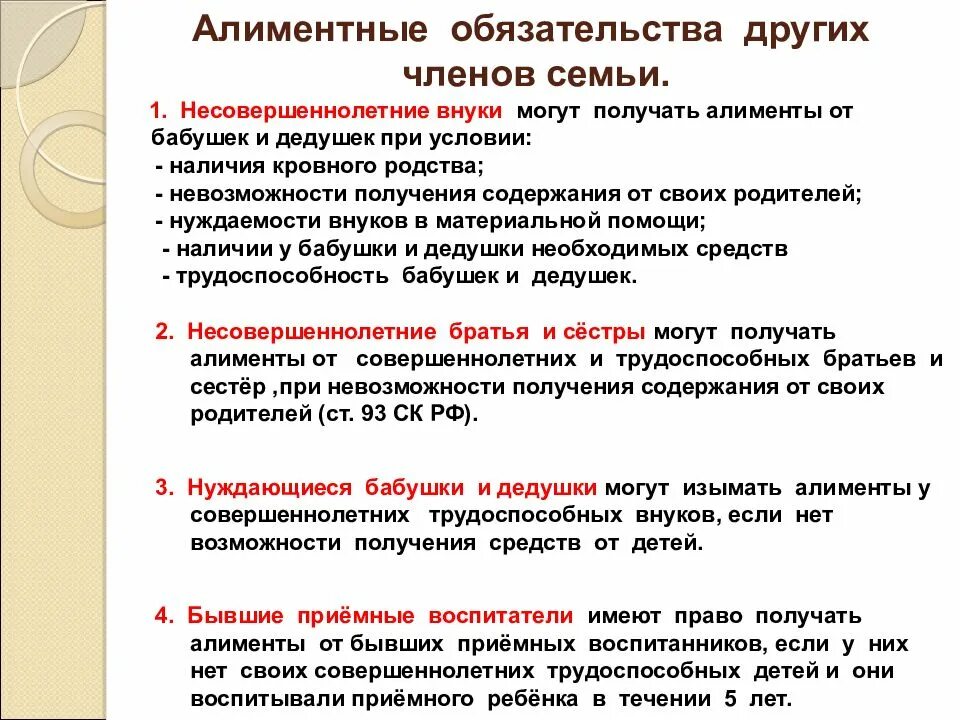 Алиментные обязательства других членов семьи.

1. Несовершеннолетние внуки могут получать алименты от бабушек и дедушек при условии:
- наличия кровного родства;
- невозможности получения содержания от своих родителей;
- нуждаемости внуков в материальной помощи;
- наличии у бабушки и дедушки необходимых средств
- трудоспособность бабушек и дедушек.

2. Несовершеннолетние братья и сёстры могут получать алименты от совершеннолетних и трудоспособных братьев и сестёр ,при невозможности получения содержания от своих родителей (ст. 93 СК РФ).

3. Нуждающиеся бабушки и дедушки могут изымать алименты у совершеннолетних трудоспособных внуков, если нет возможности получения средств от детей.

4. Бывшие приёмные воспитатели имеют право получать алименты от бывших приёмных воспитанников, если у них нет своих совершеннолетних трудоспособных детей и они воспитывали приёмного ребёнка в течении 5 лет.